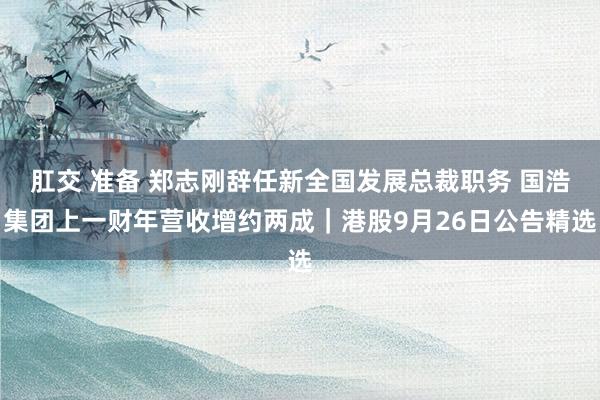 肛交 准备 郑志刚辞任新全国发展总裁职务 国浩集团上一财年营收增约两成｜港股9月26日公告精选选